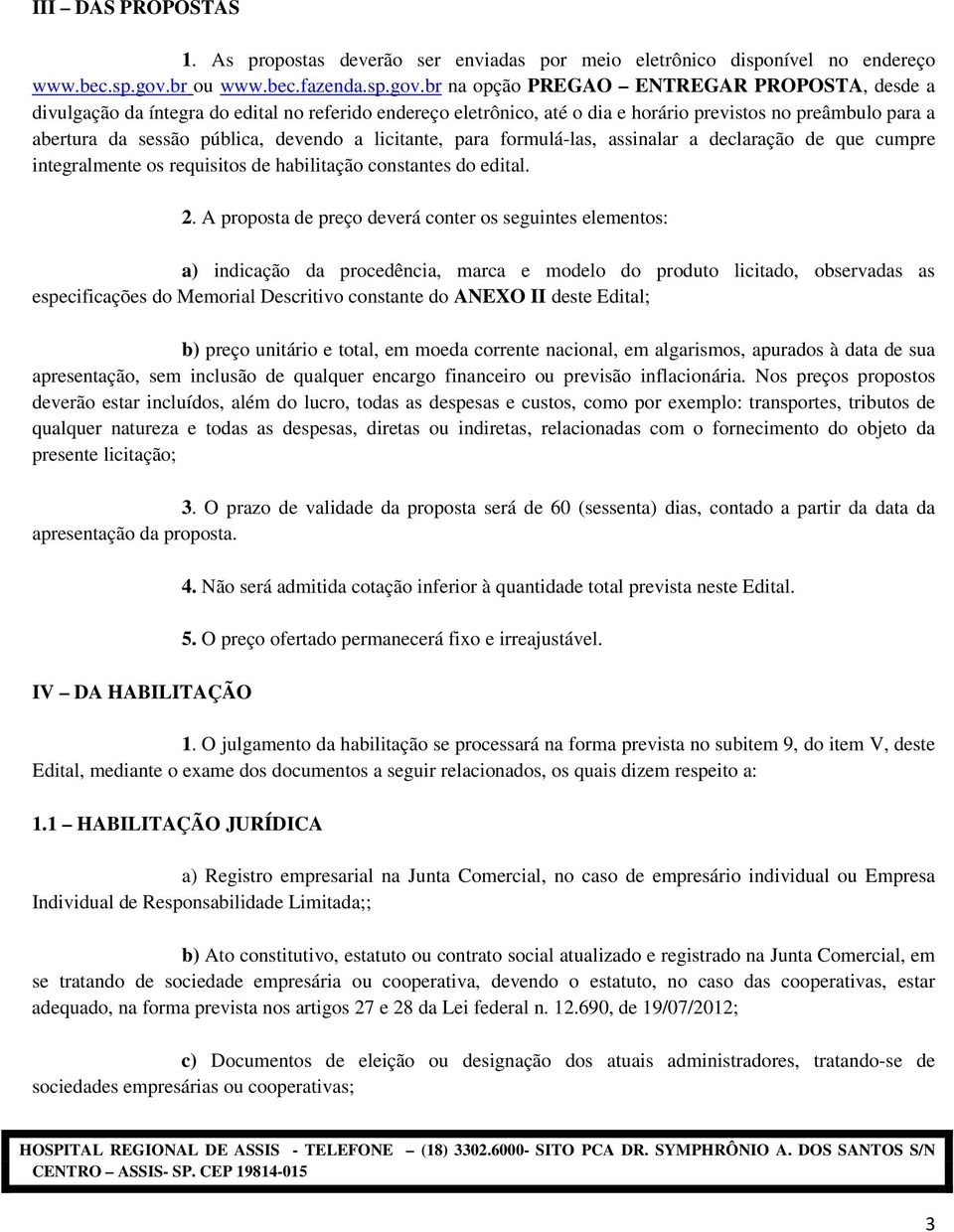 III – DAS PROPOSTAS

1. As propostas deverão ser enviadas por meio eletrônico disponível no endereço www.bec.sp.gov.br ou www.bec.fazenda.sp.gov.br na opção PREGAO – ENTREGAR PROPOSTA, desde a divulgação da íntegra do edital no referido endereço eletrônico, até o dia e horário previstos no preâmbulo para a abertura da sessão pública, devendo a licitante, para formulá-las, assinalar a declaração de que cumpre integralmente os requisitos de habilitação constantes do edital.

2. A proposta de preço deverá conter os seguintes elementos:

a) indicação da procedência, marca e modelo do produto licitado, observadas as especificações do Memorial Descritivo constante do ANEXO II deste Edital;

b) preço unitário e total, em moeda corrente nacional, em algarismos, apurados à data de sua apresentação, sem inclusão de qualquer encargo financeiro ou previsão inflacionária. Nos preços propostos deverão estar incluídos, além do lucro, todas as despesas e custos, como por exemplo: transportes, tributos de qualquer natureza e todas as despesas, diretas ou indiretas, relacionadas com o fornecimento do objeto da presente licitação;

3. O prazo de validade da proposta será de 60 (sessenta) dias, contado a partir da data da apresentação da proposta.

4. Não será admitida cotação inferior à quantidade total prevista neste Edital.

5. O preço ofertado permanecerá fixo e irreajustável.

IV – DA HABILITAÇÃO

1. O julgamento da habilitação se processará na forma prevista no subitem 9, do item V, deste Edital, mediante o exame dos documentos a seguir relacionados, os quais dizem respeito a:

1.1 – HABILITAÇÃO JURÍDICA

a) Registro empresarial na Junta Comercial, no caso de empresário individual ou Empresa Individual de Responsabilidade Limitada;;

b) Ato constitutivo, estatuto ou contrato social atualizado e registrado na Junta Comercial, em se tratando de sociedade empresária ou cooperativa, devendo o estatuto, no caso das cooperativas, estar adequado, na forma prevista nos artigos 27 e 28 da Lei federal n. 12.690, de 19/07/2012;

c) Documentos de eleição ou designação dos atuais administradores, tratando-se de sociedades empresárias ou cooperativas;

HOSPITAL REGIONAL DE ASSIS - TELEFONE – (18) 3302.6000- SITO PCA DR. SYMPHRÔNIO A. DOS SANTOS S/N CENTRO – ASSIS- SP. CEP 19814-015

3